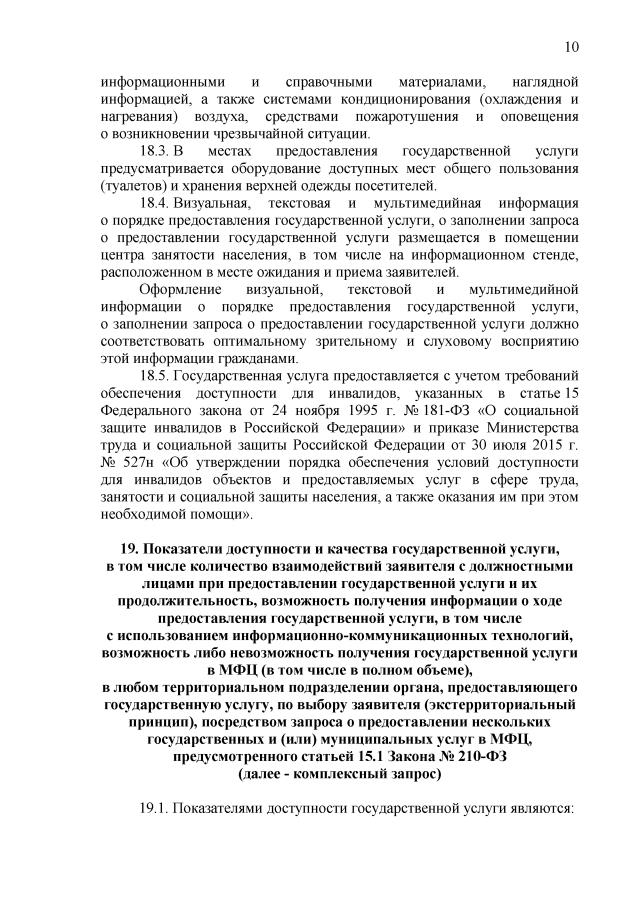 10

информационными и справочными материалами, наглядной информацией, а также системами кондиционирования (охлаждения и нагревания) воздуха, средствами пожаротушения и оповещения о возникновении чрезвычайной ситуации.

18.3. В местах предоставления государственной услуги предусматривается оборудование доступных мест общего пользования (туалетов) и хранения верхней одежды посетителей.

18.4. Визуальная, текстовая и мультимедийная информация о порядке предоставления государственной услуги, о заполнении запроса о предоставлении государственной услуги размещается в помещении центра занятости населения, в том числе на информационном стенде, расположенном в месте ожидания и приема заявителей.

Оформление визуальной, текстовой и мультимедийной информации о порядке предоставления государственной услуги, о заполнении запроса о предоставлении государственной услуги должно соответствовать оптимальному зрительному и слуховому восприятию этой информации гражданами.

18.5. Государственная услуга предоставляется с учетом требований обеспечения доступности для инвалидов, указанных в статье 15 Федерального закона от 24 ноября 1995 г. № 181-ФЗ «О социальной защите инвалидов в Российской Федерации» и приказе Министерства труда и социальной защиты Российской Федерации от 30 июля 2015 г. № 527н «Об утверждении порядка обеспечения условий доступности для инвалидов объектов и предоставляемых услуг в сфере труда, занятости и социальной защиты населения, а также оказания им при этом необходимой помощи».

19. Показатели доступности и качества государственной услуги, в том числе количество взаимодействий заявителя с должностными лицами при предоставлении государственной услуги и их продолжительность, возможность получения информации о ходе предоставления государственной услуги, в том числе с использованием информационно-коммуникационных технологий, возможность либо невозможность получения государственной услуги в МФЦ (в том числе в полном объеме), в любом территориальном подразделении органа, предоставляющего государственную услугу, по выбору заявителя (экстерриториальный принцип), посредством запроса о предоставлении нескольких государственных и (или) муниципальных услуг в МФЦ, предусмотренного статьей 15.1 Закона № 210-ФЗ (далее - комплексный запрос)

19.1. Показателями доступности государственной услуги являются: